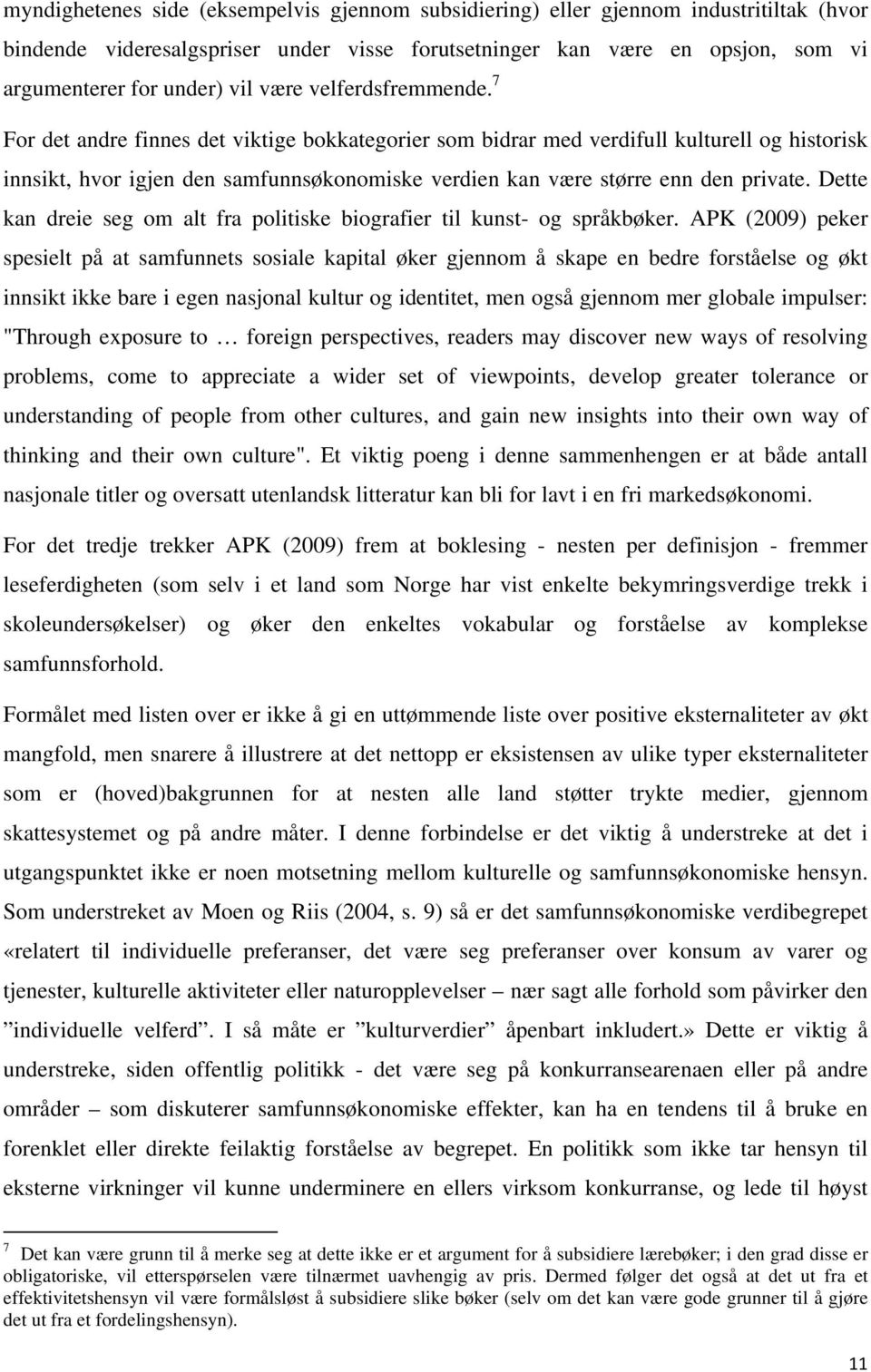 myndighetenes side (eksempelvis gjennom subsidiering) eller gjennom industritiltak (hvor bindende videresalgspriser under visse forutsetninger kan være en opsjon, som vi argumenterer for under) vil være velferdsfremmende.$^7$ For det andre finnes det viktige bokkategorier som bidrar med verdifull kulturell og historisk innsikt, hvor igjen den samfunnsøkonomiske verdien kan være større enn den private. Dette kan dreie seg om alt fra politiske biografier til kunst- og språkbøker. APK (2009) peker spesielt på at samfunnets sosiale kapital øker gjennom å skape en bedre forståelse og økt innsikt ikke bare i egen nasjonal kultur og identitet, men også gjennom mer globale impulser: "Through exposure to … foreign perspectives, readers may discover new ways of resolving problems, come to appreciate a wider set of viewpoints, develop greater tolerance or understanding of people from other cultures, and gain new insights into their own way of thinking and their own culture". Et viktig poeng i denne sammenhengen er at både antall nasjonale titler og oversatt utenlandsk litteratur kan bli for lavt i en fri markedsøkonomi.

For det tredje trekker APK (2009) frem at boklesing - nesten per definisjon - fremmer leseferdigheten (som selv i et land som Norge har vist enkelte bekymringsverdige trekk i skoleundersøkelser) og øker den enkeltes vokabular og forståelse av komplekse samfunnsforhold.

Formålet med listen over er ikke å gi en uttømmende liste over positive eksternaliteter av økt mangfold, men snarere å illustrere at det nettopp er eksistensen av ulike typer eksternaliteter som er (hoved)bakgrunnen for at nesten alle land støtter trykte medier, gjennom skattesystemet og på andre måter. I denne forbindelse er det viktig å understreke at det i utgangspunktet ikke er noen motsetning mellom kulturelle og samfunnsøkonomiske hensyn. Som understreket av Moen og Riis (2004, s. 9) så er det samfunnsøkonomiske verdibegrepet «relatert til individuelle preferanser, det være seg preferanser over konsum av varer og tjenester, kulturelle aktiviteter eller naturopplevelser – nær sagt alle forhold som påvirker den ”individuelle velferd”. I så måte er ”kulturverdier” åpenbart inkludert.» Dette er viktig å understreke, siden offentlig politikk - det være seg på konkurransearenaen eller på andre områder – som diskuterer samfunnsøkonomiske effekter, kan ha en tendens til å bruke en forenklet eller direkte feilaktig forståelse av begrepet. En politikk som ikke tar hensyn til eksterne virkninger vil kunne underminere en ellers virksom konkurranse, og lede til høyst

$^7$ Det kan være grunn til å merke seg at dette ikke er et argument for å subsidiere lærebøker; i den grad disse er obligatoriske, vil etterspørselen være tilnærmet uavhengig av pris. Dermed følger det også at det ut fra et effektivitetshensyn vil være formålsløst å subsidiere slike bøker (selv om det kan være gode grunner til å gjøre det ut fra et fordelingshensyn).

11